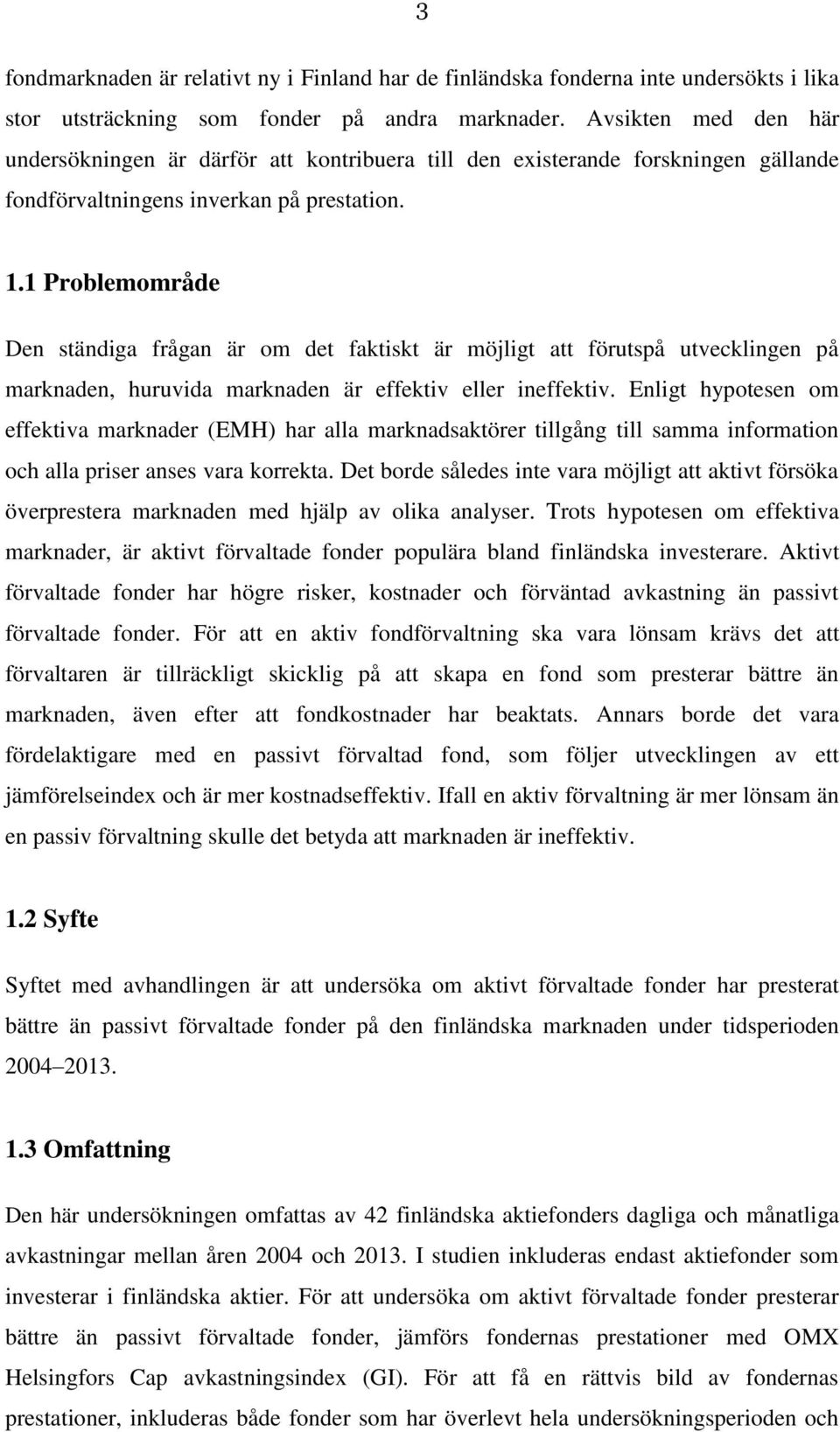 3

fondmarknaden är relativt ny i Finland har de finländska fonderna inte undersökts i lika stor utsträckning som fonder på andra marknader. Avsikten med den här undersökningen är därför att kontribuera till den existerande forskningen gällande fondförvaltningens inverkan på prestation.

1.1 Problemområde

Den ständiga frågan är om det faktiskt är möjligt att förutspå utvecklingen på marknaden, huruvida marknaden är effektiv eller ineffektiv. Enligt hypotesen om effektiva marknader (EMH) har alla marknadsaktörer tillgång till samma information och alla priser anses vara korrekta. Det borde således inte vara möjligt att aktivt försöka överprestera marknaden med hjälp av olika analyser. Trots hypotesen om effektiva marknader, är aktivt förvaltade fonder populära bland finländska investerare. Aktivt förvaltade fonder har högre risker, kostnader och förväntad avkastning än passivt förvaltade fonder. För att en aktiv fondförvaltning ska vara lönsam krävs det att förvaltaren är tillräckligt skicklig på att skapa en fond som presterar bättre än marknaden, även efter att fondkostnader har beaktats. Annars borde det vara fördelaktigare med en passivt förvaltad fond, som följer utvecklingen av ett jämförelseindex och är mer kostnadseffektiv. Ifall en aktiv förvaltning är mer lönsam än en passiv förvaltning skulle det betyda att marknaden är ineffektiv.

1.2 Syfte

Syftet med avhandlingen är att undersöka om aktivt förvaltade fonder har presterat bättre än passivt förvaltade fonder på den finländska marknaden under tidsperioden 2004–2013.

1.3 Omfattning

Den här undersökningen omfattas av 42 finländska aktiefonders dagliga och månatliga avkastningar mellan åren 2004 och 2013. I studien inkluderas endast aktiefonder som investerar i finländska aktier. För att undersöka om aktivt förvaltade fonder presterar bättre än passivt förvaltade fonder, jämförs fondernas prestationer med OMX Helsingfors Cap avkastningsindex (GI). För att få en rättvis bild av fondernas prestationer, inkluderas både fonder som har överlevt hela undersökningsperioden och